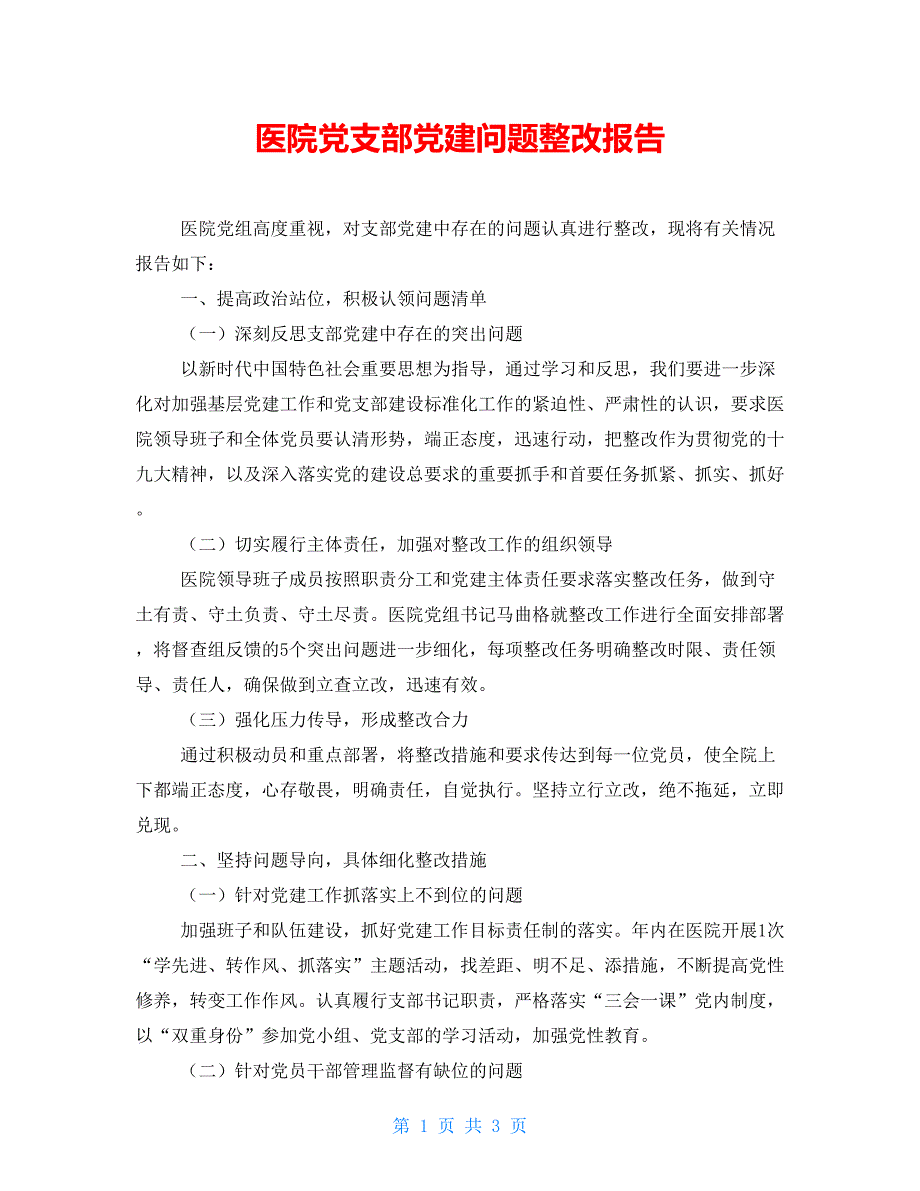 医院党支部党建问题整改报告

医院党组高度重视，对支部党建中存在的问题认真进行整改，现将有关情况报告如下：

一、提高政治站位，积极认领问题清单

（一）深刻反思支部党建中存在的突出问题

以新时代中国特色社会重要思想为指导，通过学习和反思，我们要进一步深化对加强基层党建工作和党支部建设标准化工作的紧迫性、严肃性的认识，要求医院领导班子和全体党员要认清形势，端正态度，迅速行动，把整改作为贯彻党的十九大精神，以及深入落实党的建设总要求的重要抓手和首要任务抓紧、抓实、抓好。

（二）切实履行主体责任，加强对整改工作的组织领导

医院领导班子成员按照职责分工和党建主体责任要求落实整改任务，做到守土有责、守土负责、守土尽责。医院党组书记马曲格就整改工作进行全面安排部署，将督查组反馈的5个突出问题进一步细化，每项整改任务明确整改时限、责任领导、责任人，确保做到立查立改，迅速有效。

（三）强化压力传导，形成整改合力

通过积极动员和重点部署，将整改措施和要求传达到每一位党员，使全院上下都端正态度，心存敬畏，明确责任，自觉执行。坚持立行立改，绝不拖延，立即兑现。

二、坚持问题导向，具体细化整改措施

（一）针对党建工作抓落实上不到位的问题

加强班子和队伍建设，抓好党建工作目标责任制的落实。年内在医院开展1次“学先进、转作风、抓落实”主题活动，找差距、明不足、添措施，不断提高党性修养，转变工作作风。认真履行支部书记职责，严格落实“三会一课”党内制度，以“双重身份”参加党小组、党支部的学习活动，加强党性教育。

（二）针对党员干部管理监督有缺位的问题

第 1 页 共 3 页